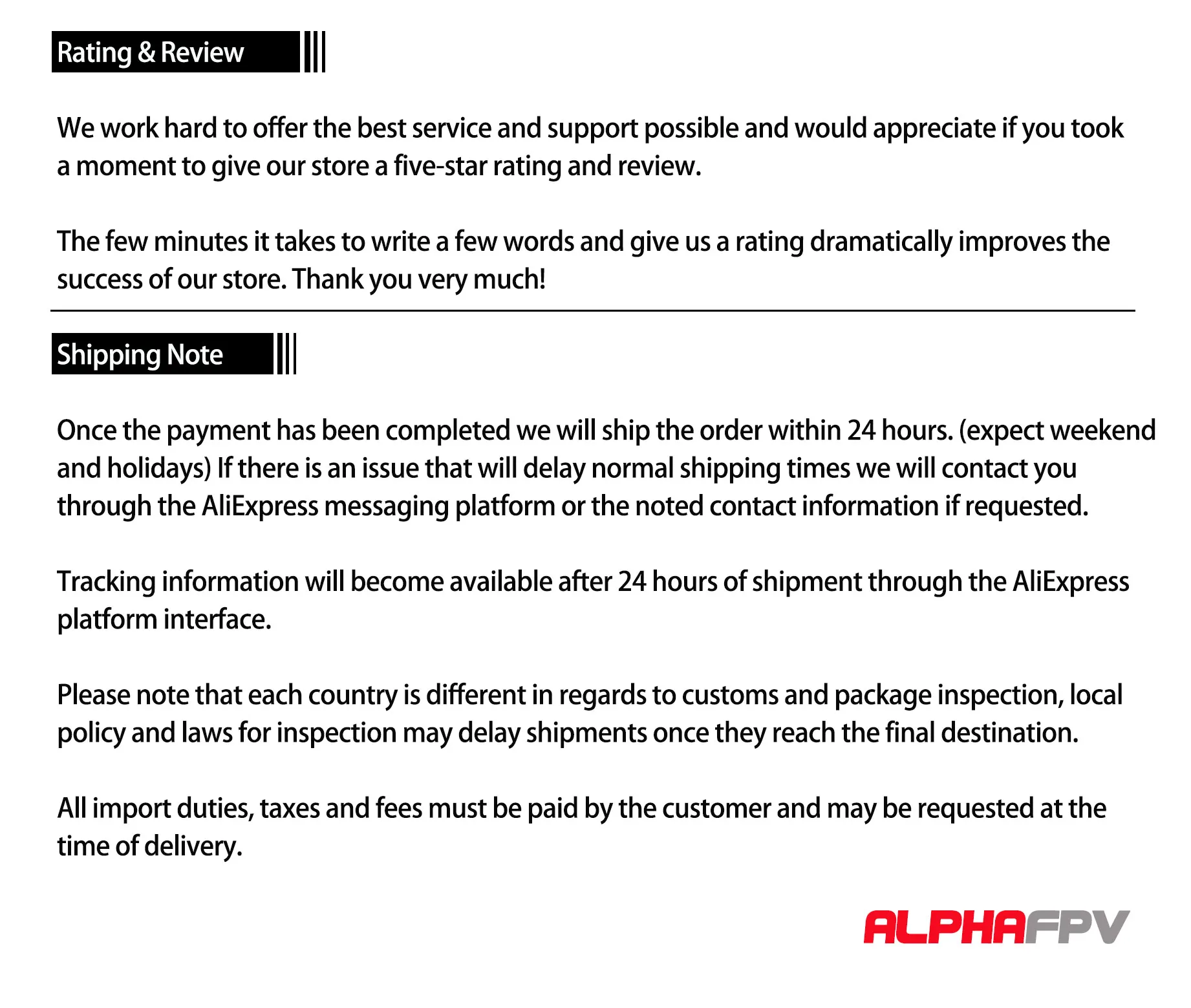 Rating & Review

We work hard to offer the best service and support possible and would appreciate if you took a moment to give our store a five-star rating and review.

The few minutes it takes to write a few words and give us a rating dramatically improves the success of our store. Thank you very much!

Shipping Note

Once the payment has been completed we will ship the order within 24 hours. (expect weekend and holidays) If there is an issue that will delay normal shipping times we will contact you through the AliExpress messaging platform or the noted contact information if requested.

Tracking information will become available after 24 hours of shipment through the AliExpress platform interface.

Please note that each country is different in regards to customs and package inspection, local policy and laws for inspection may delay shipments once they reach the final destination.

All import duties, taxes and fees must be paid by the customer and may be requested at the time of delivery.

ALPHAFPV